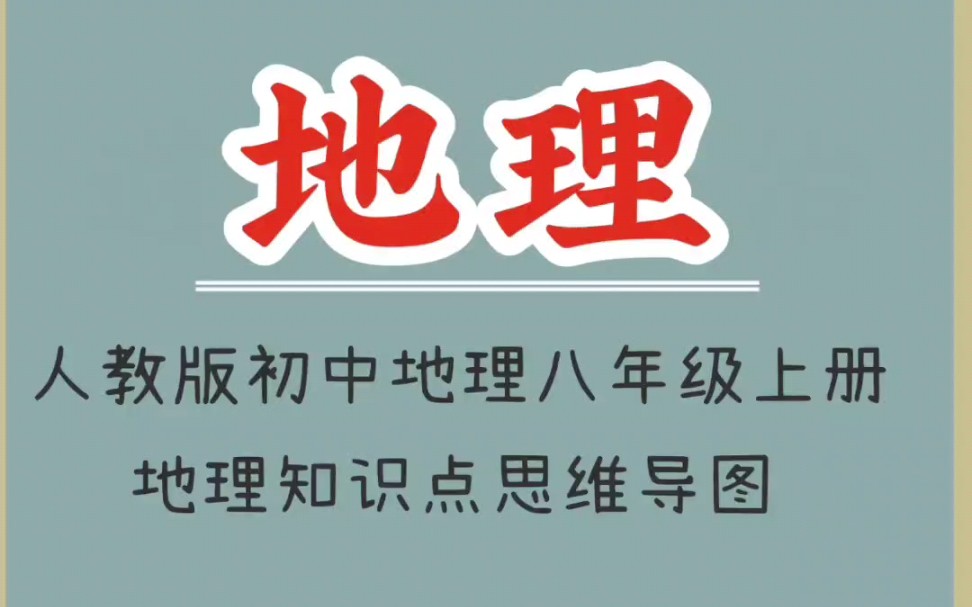 地理

人教版初中地理八年级上册
地理知识点思维导图